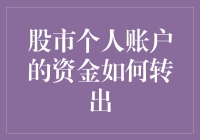 股市个人账户的资金如何转出